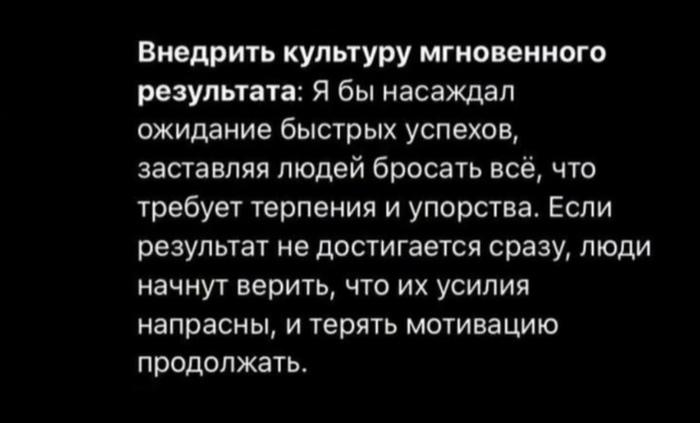 Внедрить культуру мгновенного результата: Я бы насаждал ожидание быстрых успехов, заставляя людей бросать всё, что требует терпения и упорства. Если результат не достигается сразу, люди начнут верить, что их усилия напрасны, и терять мотивацию продолжать.